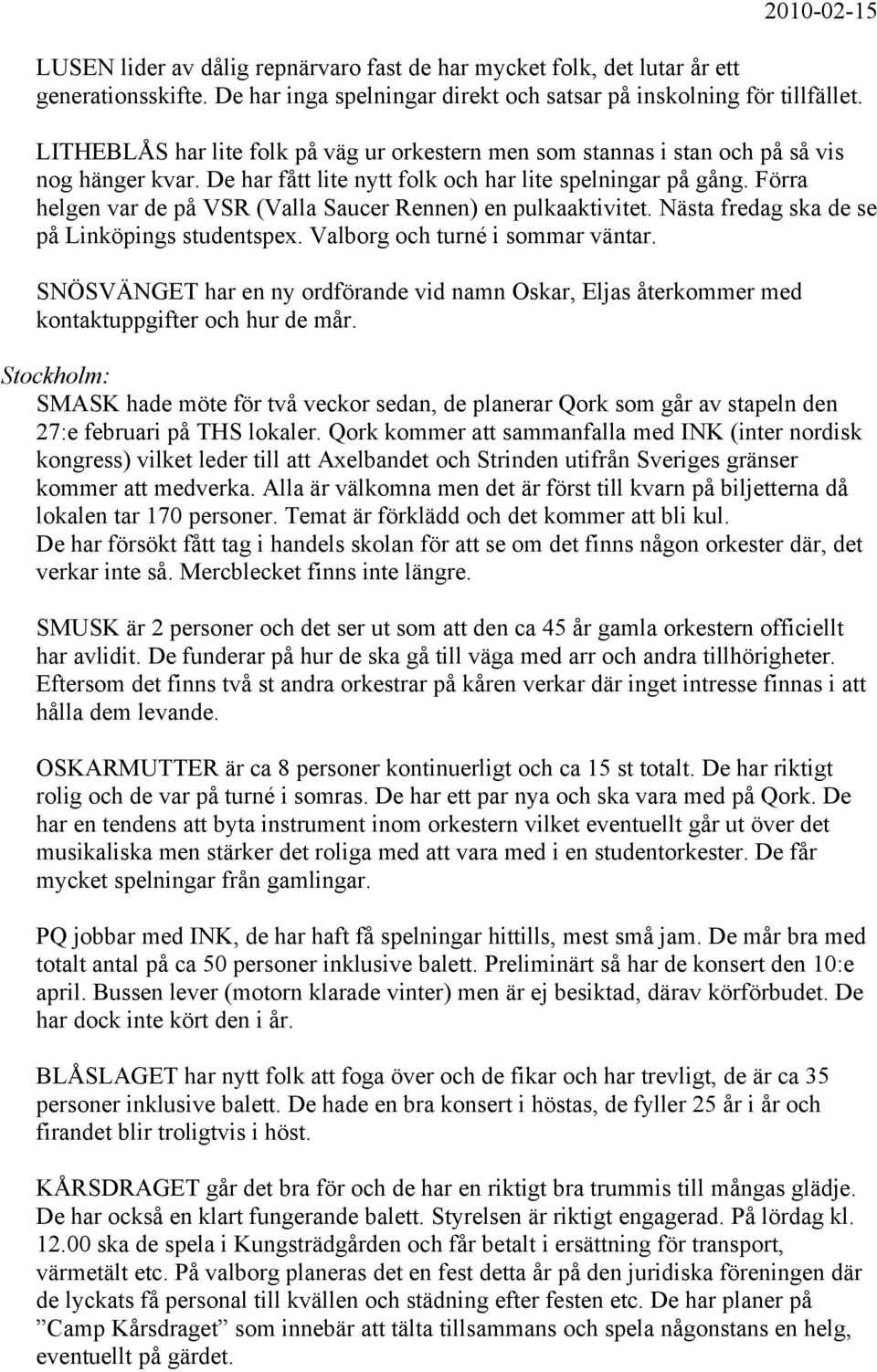 2010-02-15

LUSEN lider av dålig repnärvaro fast de har mycket folk, det lutar år ett generationsskifte. De har inga spelningar direkt och satsar på inskolning för tillfället.

LITHEBLÅS har lite folk på väg ur orkestern men som stannas i stan och på så vis nog hänger kvar. De har fått lite nytt folk och har lite spelningar på gång. Förra helgen var de på VSR (Valla Saucer Rennen) en pulkaaktivitet. Nästa fredag ska de se på Linköpings studentspex. Valborg och turné i sommar väntar.

SNÖSVÄNGET har en ny ordförande vid namn Oskar, Eljas återkommer med kontaktuppgifter och hur de mår.

Stockholm:

SMASK hade möte för två veckor sedan, de planerar Qork som går av stapeln den 27:e februari på THS lokaler. Qork kommer att sammanfalla med INK (inter nordisk kongress) vilket leder till att Axelbandet och Strinden utifrån Sveriges gränser kommer att medverka. Alla är välkomna men det är först till kvarn på biljetterna då lokalen tar 170 personer. Temat är förklädd och det kommer att bli kul.
De har försökt fått tag i handels skolan för att se om det finns någon orkester där, det verkar inte så. Mercblecket finns inte längre.

SMUSK är 2 personer och det ser ut som att den ca 45 år gamla orkestern officiellt har avlidit. De funderar på hur de ska gå till väga med arr och andra tillhörigheter. Eftersom det finns två st andra orkestrar på kåren verkar där inget intresse finnas i att hålla dem levande.

OSKARMUTTER är ca 8 personer kontinuerligt och ca 15 st totalt. De har riktigt rolig och de var på turné i somras. De har ett par nya och ska vara med på Qork. De har en tendens att byta instrument inom orkestern vilket eventuellt går ut över det musikaliska men stärker det roliga med att vara med i en studentorkester. De får mycket spelningar från gamlingar.

PQ jobbar med INK, de har haft få spelningar hittills, mest små jam. De mår bra med totalt antal på ca 50 personer inklusive balett. Preliminärt så har de konsert den 10:e april. Bussen lever (motorn klarade vinter) men är ej besiktad, därav körförbudet. De har dock inte kört den i år.

BLÅSLAGET har nytt folk att foga över och de fikar och har trevligt, de är ca 35 personer inklusive balett. De hade en bra konsert i höstas, de fyller 25 år i år och firandet blir troligtvis i höst.

KÅRSDRAGET går det bra för och de har en riktigt bra trummis till mångas glädje. De har också en klart fungerande balett. Styrelsen är riktigt engagerad. På lördag kl. 12.00 ska de spela i Kungsträdgården och får betalt i ersättning för transport, värmetält etc. På valborg planeras det en fest detta år på den juridiska föreningen där de lyckats få personal till kvällen och städning efter festen etc. De har planer på ”Camp Kårsdraget” som innebär att tälta tillsammans och spela någonstans en helg, eventuellt på gärdet.